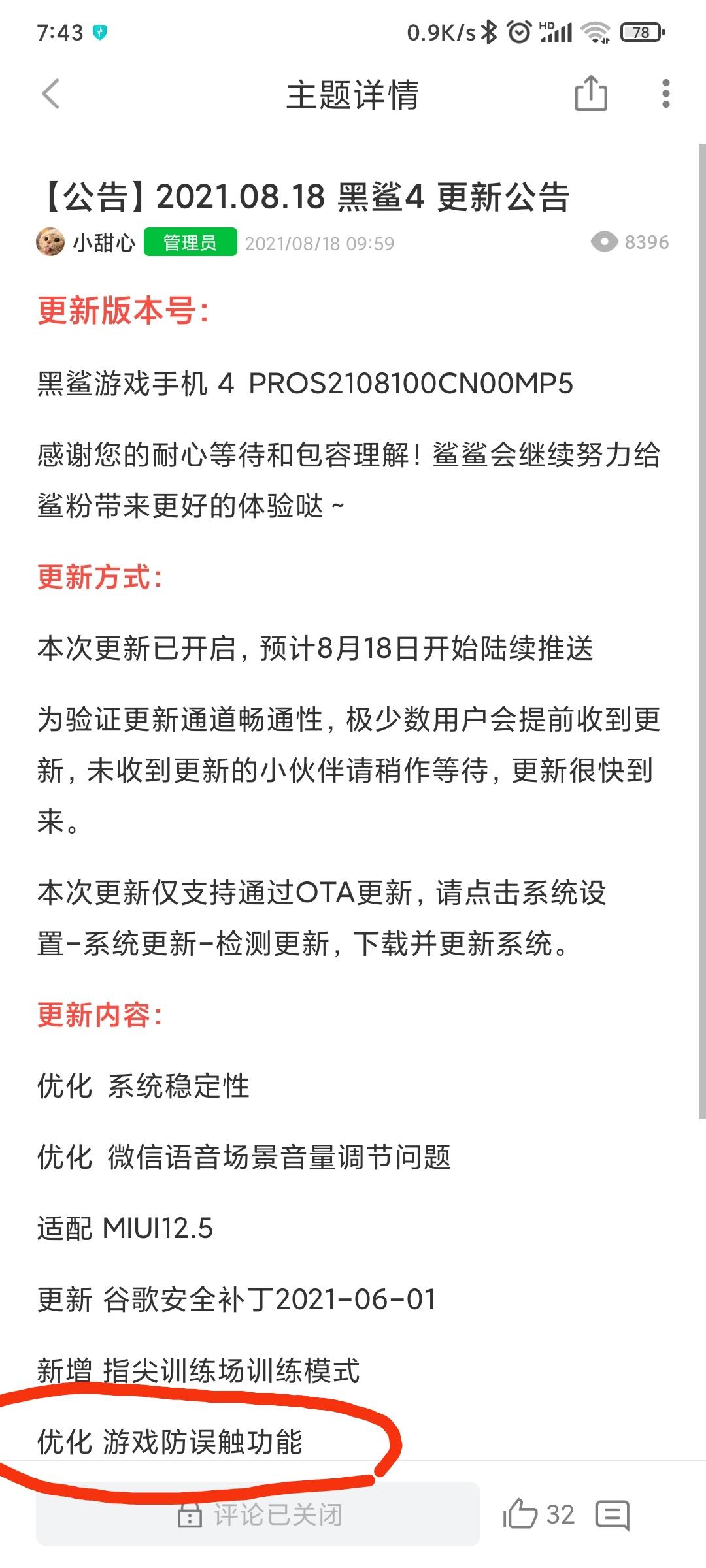 7:43 0.9K/s HD 78

主题详情

【公告】2021.08.18 黑鲨4 更新公告

小甜心 管理员 2021/08/18 09:59 8396

更新版本号:

黑鲨游戏手机 4 PROS2108100CN00MP5

感谢您的耐心等待和包容理解！鲨鲨会继续努力给鲨粉带来更好的体验哒 ~

更新方式:

本次更新已开启，预计8月18日开始陆续推送

为验证更新通道畅通性，极少数用户会提前收到更新，未收到更新的小伙伴请稍作等待，更新很快到来。

本次更新仅支持通过OTA更新，请点击系统设置-系统更新-检测更新，下载并更新系统。

更新内容:

优化 系统稳定性

优化 微信语音场景音量调节问题

适配 MIUI12.5

更新 谷歌安全补丁2021-06-01

新增 指尖训练场训练模式

优化 游戏防误触功能

评论已关闭 32